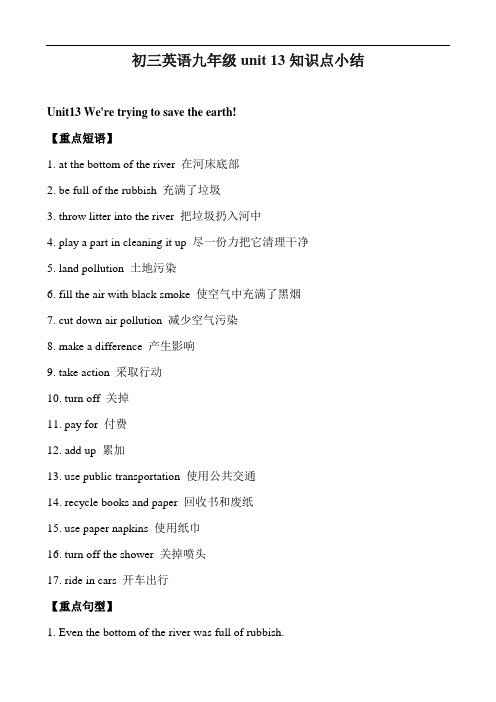 初三英语九年级 unit 13 知识点小结

Unit13 We're trying to save the earth!

【重点短语】

1. at the bottom of the river 在河床底部

2. be full of the rubbish 充满了垃圾

3. throw litter into the river 把垃圾扔入河中

4. play a part in cleaning it up 尽一份力把它清理干净

5. land pollution 土地污染

6. fill the air with black smoke 使空气中充满了黑烟

7. cut down air pollution 减少空气污染

8. make a difference 产生影响

9. take action 采取行动

10. turn off 关掉

11. pay for 付费

12. add up 累加

13. use public transportation 使用公共交通

14. recycle books and paper 回收书和废纸

15. use paper napkins 使用纸巾

16. turn off the shower 关掉喷头

17. ride in cars 开车出行

【重点句型】

1. Even the bottom of the river was full of rubbish.